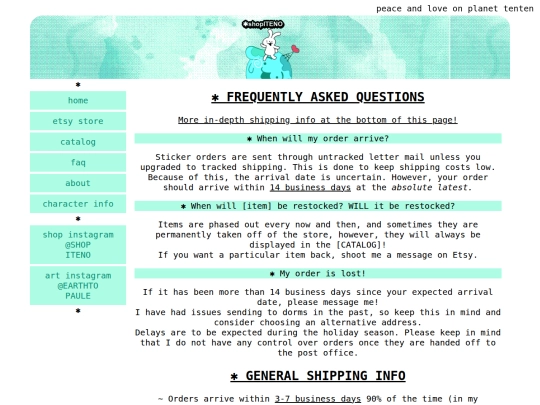 peace and love on planet tenten

✱shopITENO

✱

home

etsy store

catalog

faq

about

character info

✱

shop instagram @SHOP ITENO

art instagram @EARTHTO PAULE

✱

✱ FREQUENTLY ASKED QUESTIONS

More in-depth shipping info at the bottom of this page!

✱ When will my order arrive?

Sticker orders are sent through untracked letter mail unless you upgraded to tracked shipping. This is done to keep shipping costs low. Because of this, the arrival date is uncertain. However, your order should arrive within 14 business days at the absolute latest.

✱ When will [item] be restocked? WILL it be restocked?

Items are phased out every now and then, and sometimes they are permanently taken off of the store, however, they will always be displayed in the [CATALOG]!
If you want a particular item back, shoot me a message on Etsy.

✱ My order is lost!

If it has been more than 14 business days since your expected arrival date, please message me!
I have had issues sending to dorms in the past, so keep this in mind and consider choosing an alternative address.
Delays are to be expected during the holiday season. Please keep in mind that I do not have any control over orders once they are handed off to the post office.

✱ GENERAL SHIPPING INFO

~ Orders arrive within 3-7 business days 90% of the time (in my